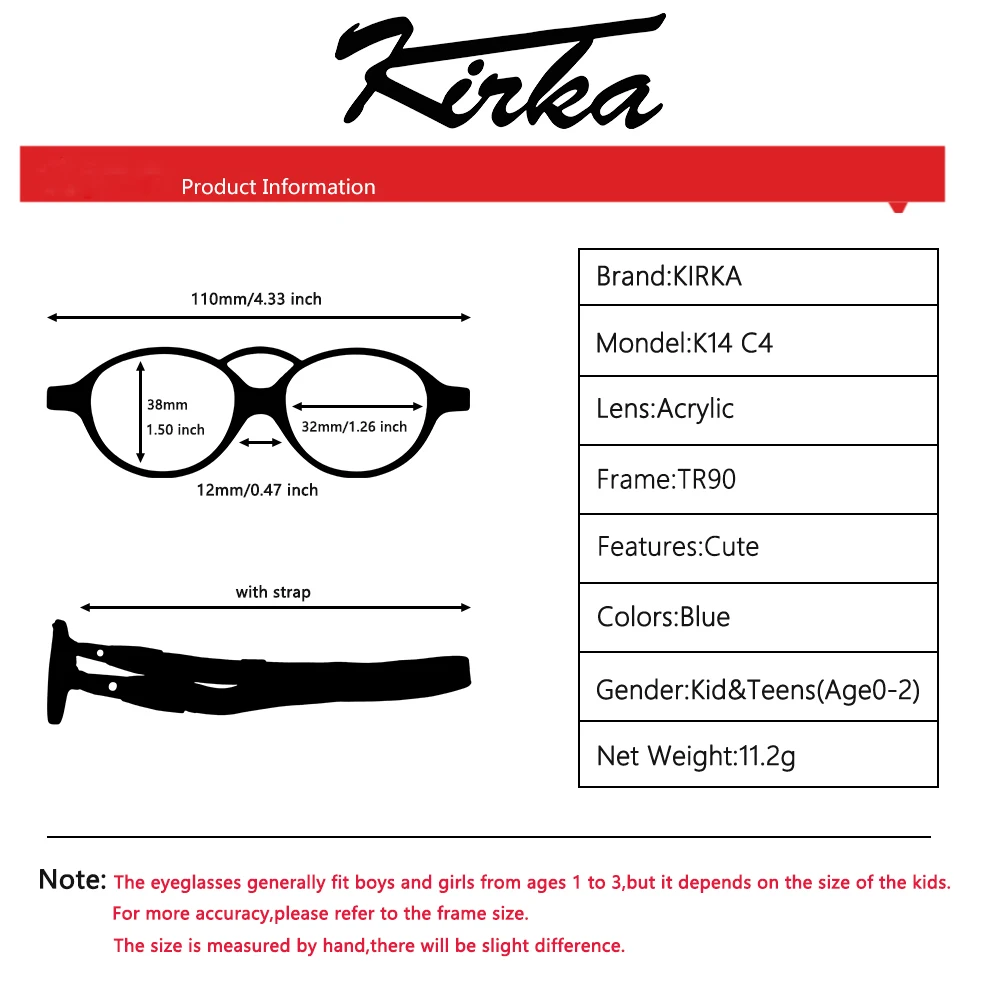 Kirka

Product Information

110mm/4.33 inch

38mm
1.50 inch

32mm/1.26 inch

12mm/0.47 inch

with strap

| Brand:KIRKA |
|---|
| Mondel:K14 C4 |
| Lens:Acrylic |
| Frame:TR90 |
| Features:Cute |
| Colors:Blue |
| Gender:Kid&Teens(Age0-2) |
| Net Weight:11.2g |

Note: The eyeglasses generally fit boys and girls from ages 1 to 3,but it depends on the size of the kids.
For more accuracy,please refer to the frame size.
The size is measured by hand,there will be slight difference.